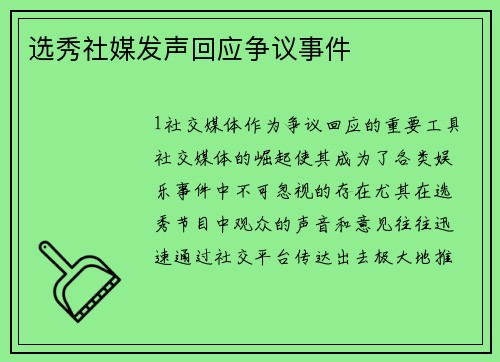 选秀社媒发声回应争议事件

1社交媒体作为争议回应的重要工具社交媒体的崛起使其成为了各类娱乐事件中不可忽视的存在尤其在选秀节目中观众的声音和意见往往迅速通过社交平台传达出去极大地推